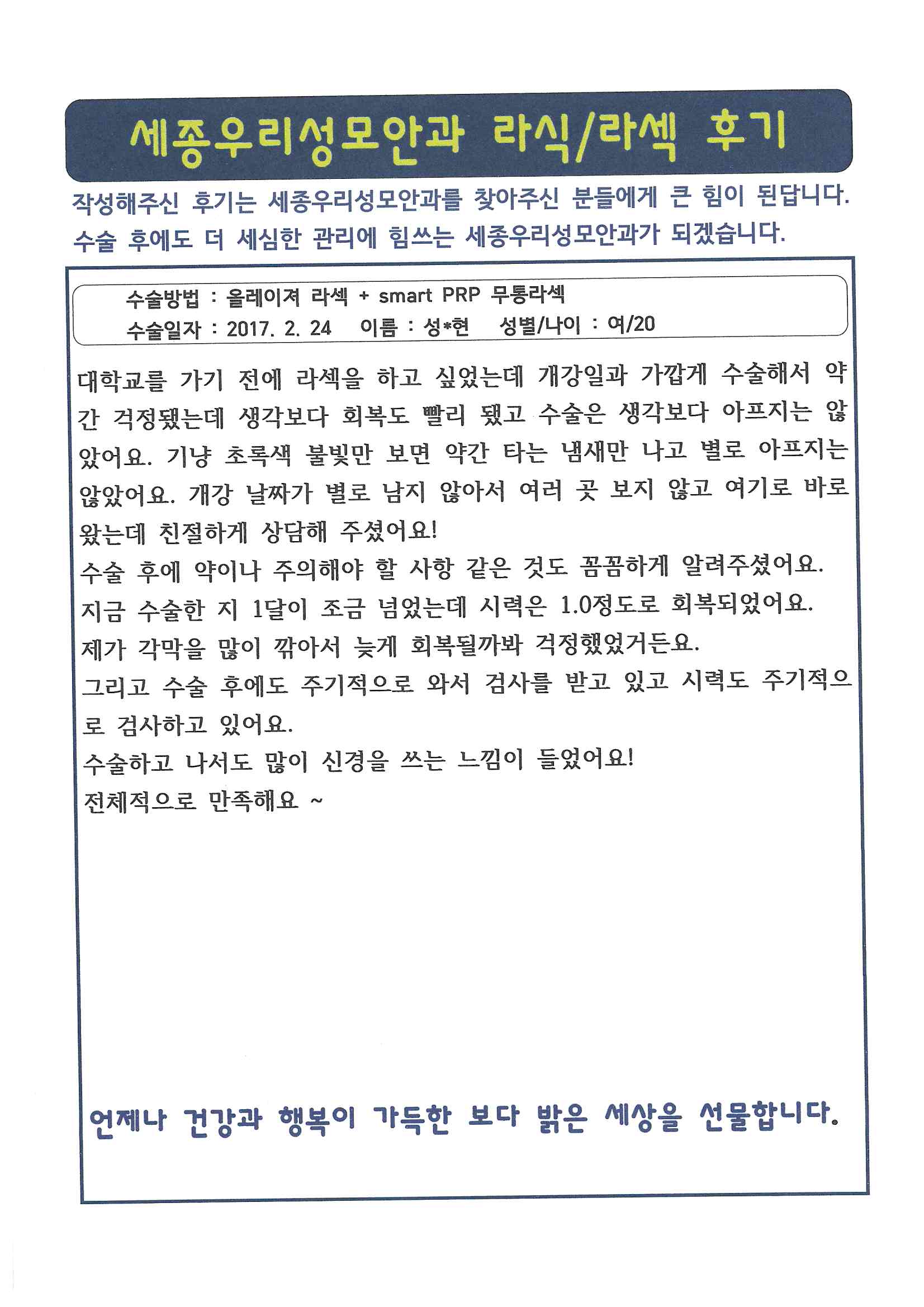 세종우리성모안과 라식/라섹 후기

작성해주신 후기는 세종우리성모안과를 찾아주신 분들에게 큰 힘이 된답니다.
수술 후에도 더 세심한 관리에 힘쓰는 세종우리성모안과가 되겠습니다.

수술방법 : 올레이져 라섹 + smart PRP 무통라섹
수술일자 : 2017. 2. 24 이름 : 성*현 성별/나이 : 여/20

대학교를 가기 전에 라섹을 하고 싶었는데 개강일과 가깝게 수술해서 약간 걱정됐는데 생각보다 회복도 빨리 됐고 수술은 생각보다 아프지는 않았어요. 기냥 초록색 불빛만 보면 약간 타는 냄새만 나고 별로 아프지는 않았어요. 개강 날짜가 별로 남지 않아서 여러 곳 보지 않고 여기로 바로 왔는데 친절하게 상담해 주셨어요!
수술 후에 약이나 주의해야 할 사항 같은 것도 꼼꼼하게 알려주셨어요.
지금 수술한 지 1달이 조금 넘었는데 시력은 1.0정도로 회복되었어요.
제가 각막을 많이 깎아서 늦게 회복될까봐 걱정했었거든요.
그리고 수술 후에도 주기적으로 와서 검사를 받고 있고 시력도 주기적으로 검사하고 있어요.
수술하고 나서도 많이 신경을 쓰는 느낌이 들었어요!
전체적으로 만족해요 ~

언제나 건강과 행복이 가득한 보다 밝은 세상을 선물합니다.